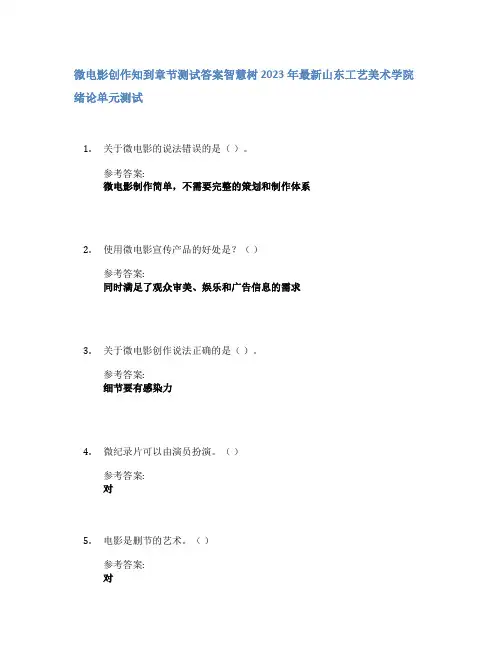 微电影创作知到章节测试答案智慧树 2023 年最新山东工艺美术学院

绪论单元测试

1. 关于微电影的说法错误的是（）。

参考答案:
微电影制作简单，不需要完整的策划和制作体系

2. 使用微电影宣传产品的好处是？（）

参考答案:
同时满足了观众审美、娱乐和广告信息的需求

3. 关于微电影创作说法正确的是（）.

参考答案:
细节要有感染力

4. 微纪录片可以由演员扮演。（）

参考答案:
对

5. 电影是删节的艺术。（）

参考答案:
对